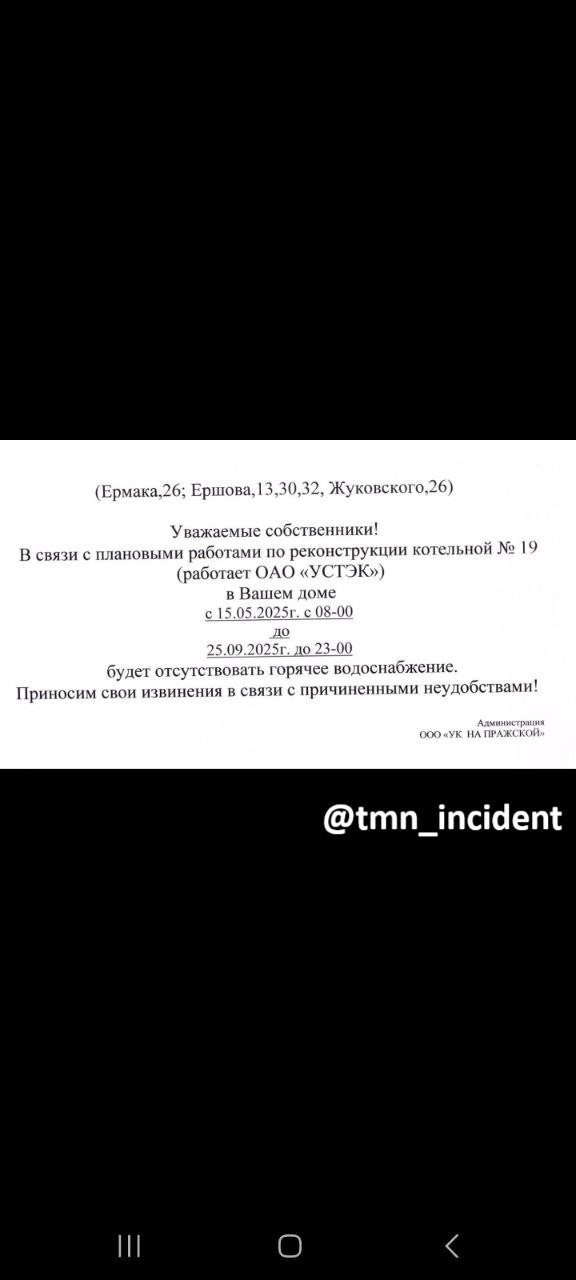 (Ермака,26; Ершова,13,30,32, Жуковского,26)

Уважаемые собственники!
В связи с плановыми работами по реконструкции котельной № 19 (работает ОАО «УСТЭК»)
в Вашем доме
с 15.05.2025г. с 08-00
до
25.09.2025г. до 23-00
будет отсутствовать горячее водоснабжение.
Приносим свои извинения в связи с причиненными неудобствами!

Администрация
ООО «УК НА ПРАЖСКОЙ»

@tmn_incident